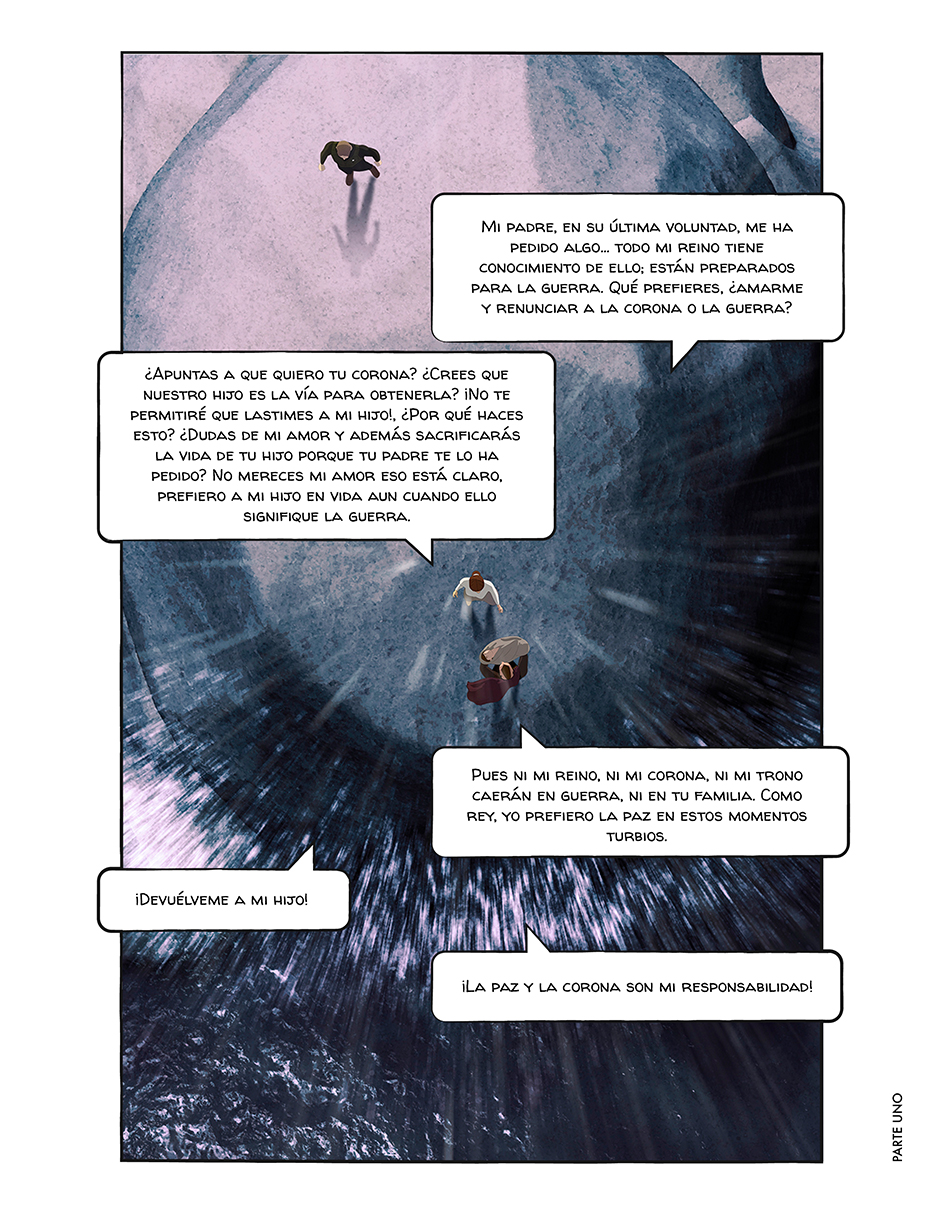 Mi padre, en su última voluntad, me ha pedido algo... todo mi reino tiene conocimiento de ello; están preparados para la guerra. Qué prefieres, ¿amarme y renunciar a la corona o la guerra?

¿Apuntas a que quiero tu corona? ¿Crees que nuestro hijo es la vía para obtenerla? ¡No te permitiré que lastimes a mi hijo!, ¿Por qué haces esto? ¿Dudas de mi amor y además sacrificarás la vida de tu hijo porque tu padre te lo ha pedido? No mereces mi amor eso está claro, prefiero a mi hijo en vida aun cuando ello signifique la guerra.

Pues ni mi reino, ni mi corona, ni mi trono caerán en guerra, ni en tu familia. Como rey, yo prefiero la paz en estos momentos turbios.

¡Devuélveme a mi hijo!

¡La paz y la corona son mi responsabilidad!

PARTE UNO